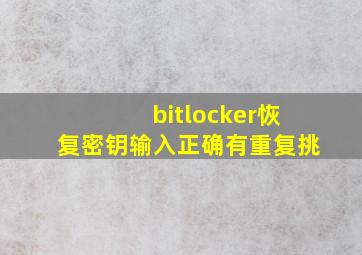 bitlocker恢复密钥输入正确有重复挑